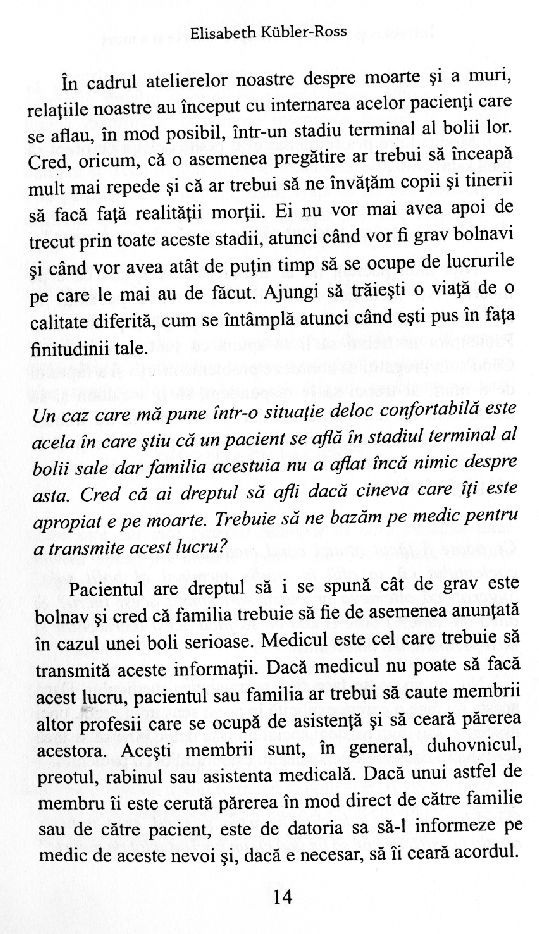 Elisabeth Kübler-Ross

În cadrul atelierelor noastre despre moarte şi a muri, relaţiile noastre au început cu internarea acelor pacienţi care se aflau, în mod posibil, într-un stadiu terminal al bolii lor. Cred, oricum, că o asemenea pregătire ar trebui să înceapă mult mai repede şi că ar trebui să ne învăţăm copii şi tinerii să facă faţă realităţii morţii. Ei nu vor mai avea apoi de trecut prin toate aceste stadii, atunci când vor fi grav bolnavi şi când vor avea atât de puţin timp să se ocupe de lucrurile pe care le mai au de făcut. Ajungi să trăieşti o viaţă de o calitate diferită, cum se întâmplă atunci când eşti pus în faţa finitudinii tale.

Un caz care mă pune într-o situaţie deloc confortabilă este acela în care ştiu că un pacient se află în stadiul terminal al bolii sale dar familia acestuia nu a aflat încă nimic despre asta. Cred că ai dreptul să afli dacă cineva care îţi este apropiat e pe moarte. Trebuie să ne bazăm pe medic pentru a transmite acest lucru?

Pacientul are dreptul să i se spună cât de grav este bolnav şi cred că familia trebuie să fie de asemenea anunţată în cazul unei boli serioase. Medicul este cel care trebuie să transmită aceste informaţii. Dacă medicul nu poate să facă acest lucru, pacientul sau familia ar trebui să caute membrii altor profesii care se ocupă de asistenţă şi să ceară părerea acestora. Aceşti membrii sunt, în general, duhovnicul, preotul, rabinul sau asistenta medicală. Dacă unui astfel de membru îi este cerută părerea în mod direct de către familie sau de către pacient, este de datoria sa să-l informeze pe medic de aceste nevoi şi, dacă e necesar, să îi ceară acordul.

14